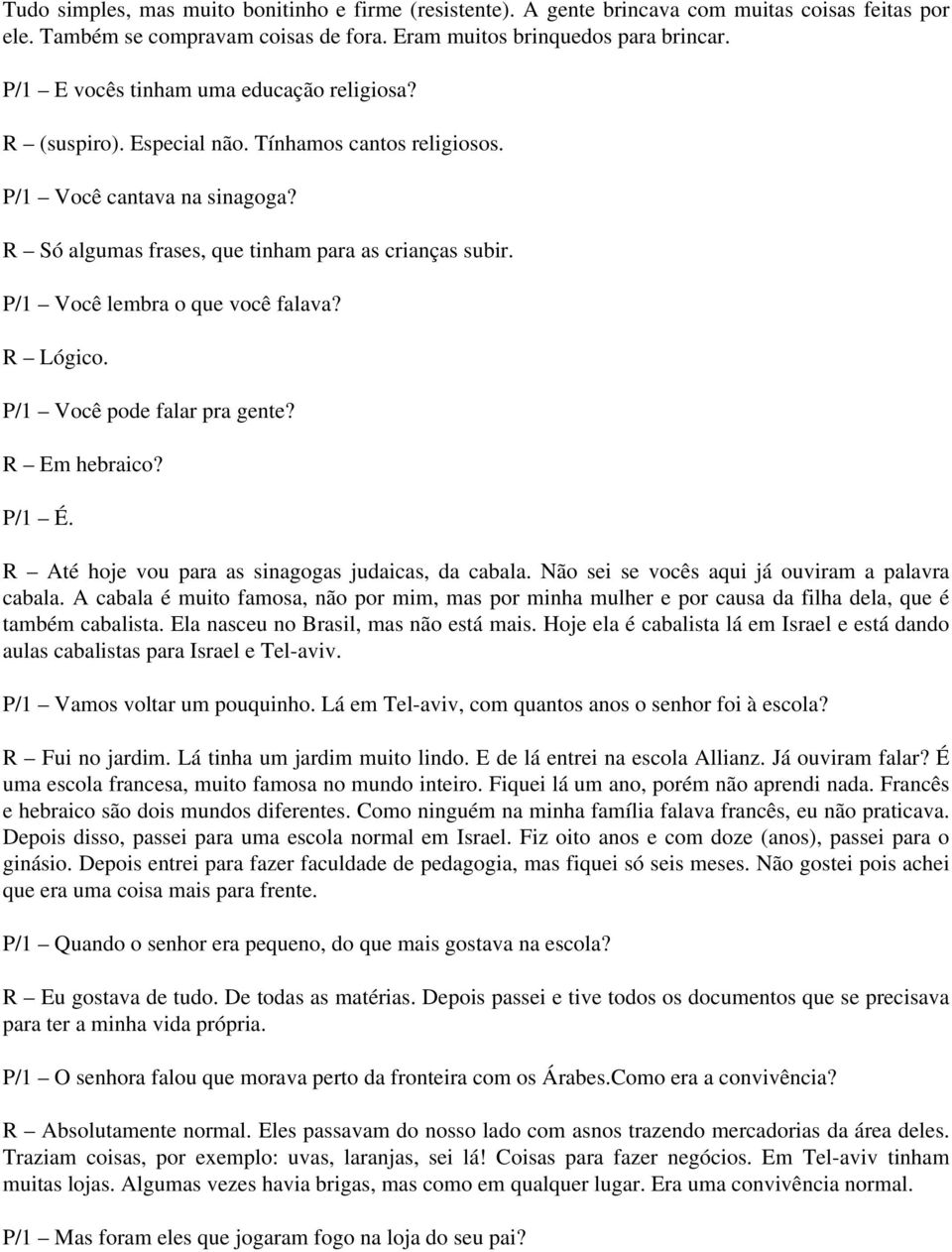 Tudo simples, mas muito bonitinho e firme (resistente). A gente brincava com muitas coisas feitas por ele. Também se compravam coisas de fora. Eram muitos brinquedos para brincar.

P/1 – E vocês tinham uma educação religiosa?

R – (suspiro). Especial não. Tínhamos cantos religiosos.

P/1 – Você cantava na sinagoga?

R – Só algumas frases, que tinham para as crianças subir.

P/1 – Você lembra o que você falava?

R – Lógico.

P/1 – Você pode falar pra gente?

R – Em hebraico?

P/1 – É.

R – Até hoje vou para as sinagogas judaicas, da cabala. Não sei se vocês aqui já ouviram a palavra cabala. A cabala é muito famosa, não por mim, mas por minha mulher e por causa da filha dela, que é também cabalista. Ela nasceu no Brasil, mas não está mais. Hoje ela é cabalista lá em Israel e está dando aulas cabalistas para Israel e Tel-aviv.

P/1 – Vamos voltar um pouquinho. Lá em Tel-aviv, com quantos anos o senhor foi à escola?

R – Fui no jardim. Lá tinha um jardim muito lindo. E de lá entrei na escola Allianz. Já ouviram falar? É uma escola francesa, muito famosa no mundo inteiro. Fiquei lá um ano, porém não aprendi nada. Francês e hebraico são dois mundos diferentes. Como ninguém na minha família falava francês, eu não praticava. Depois disso, passei para uma escola normal em Israel. Fiz oito anos e com doze (anos), passei para o ginásio. Depois entrei para fazer faculdade de pedagogia, mas fiquei só seis meses. Não gostei pois achei que era uma coisa mais para frente.

P/1 – Quando o senhor era pequeno, do que mais gostava na escola?

R – Eu gostava de tudo. De todas as matérias. Depois passei e tive todos os documentos que se precisava para ter a minha vida própria.

P/1 – O senhora falou que morava perto da fronteira com os Árabes.Como era a convivência?

R – Absolutamente normal. Eles passavam do nosso lado com asnos trazendo mercadorias da área deles. Traziam coisas, por exemplo: uvas, laranjas, sei lá! Coisas para fazer negócios. Em Tel-aviv tinham muitas lojas. Algumas vezes havia brigas, mas como em qualquer lugar. Era uma convivência normal.

P/1 – Mas foram eles que jogaram fogo na loja do seu pai?